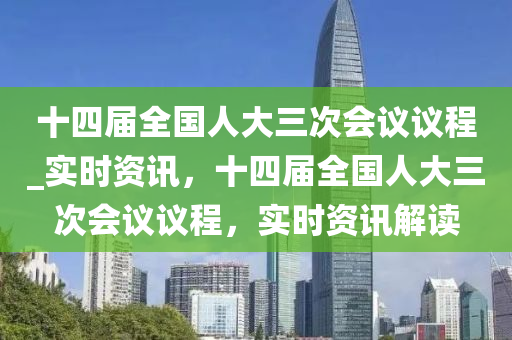 十四届全国人大三次会议议程_实时资讯，十四届全国人大三次会议议程，实时资讯解读